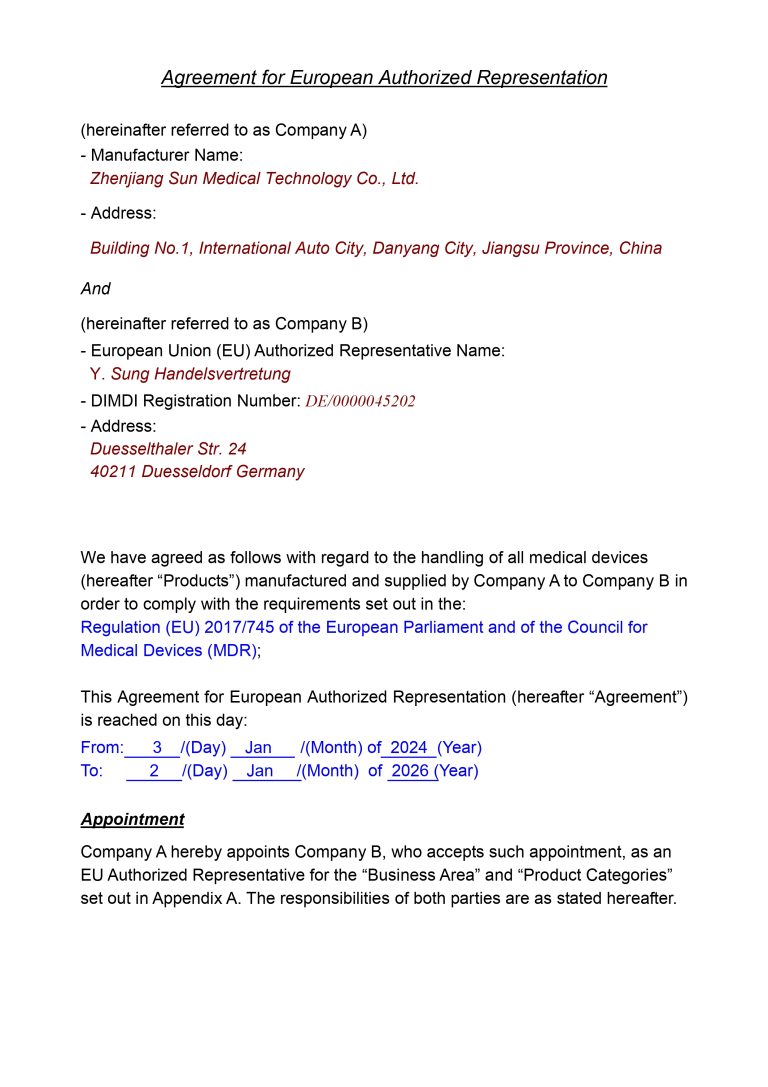 Agreement for European Authorized Representation

(hereinafter referred to as Company A)
- Manufacturer Name:
Zhenjiang Sun Medical Technology Co., Ltd.

- Address:
Building No.1, International Auto City, Danyang City, Jiangsu Province, China

And

(hereinafter referred to as Company B)
- European Union (EU) Authorized Representative Name:
Y. Sung Handelsvertretung
- DIMDI Registration Number: DE/0000045202
- Address:
Duesselthaler Str. 24
40211 Duesseldorf Germany

We have agreed as follows with regard to the handling of all medical devices (hereafter “Products”) manufactured and supplied by Company A to Company B in order to comply with the requirements set out in the:
Regulation (EU) 2017/745 of the European Parliament and of the Council for Medical Devices (MDR);

This Agreement for European Authorized Representation (hereafter “Agreement”) is reached on this day:
From: 3 /(Day) Jan /(Month) of 2024 (Year)
To: 2 /(Day) Jan /(Month) of 2026 (Year)

Appointment

Company A hereby appoints Company B, who accepts such appointment, as an EU Authorized Representative for the “Business Area” and “Product Categories” set out in Appendix A. The responsibilities of both parties are as stated hereafter.